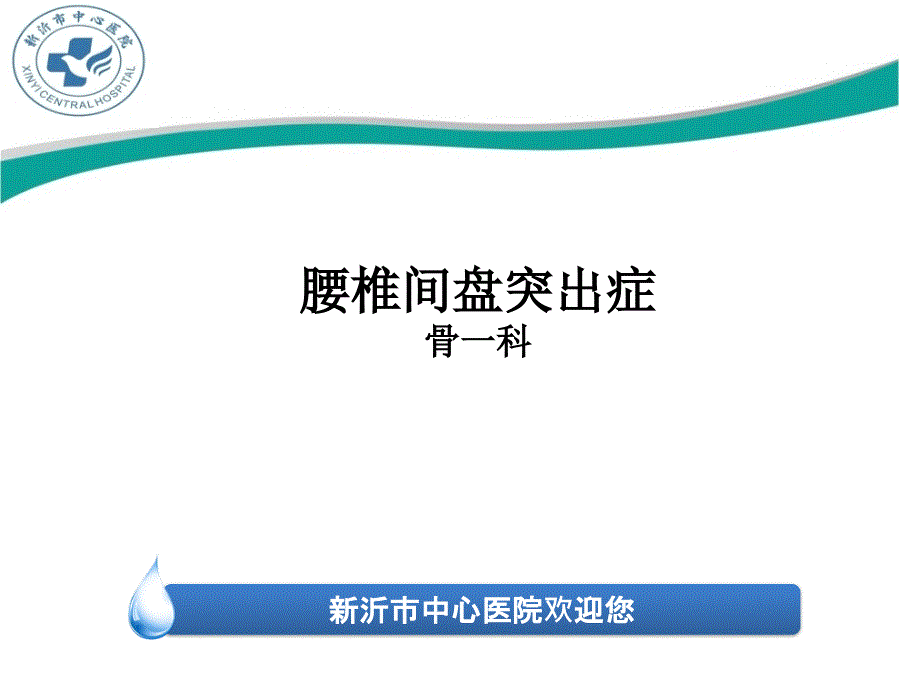 新沂市中心医院
XINYI CENTRAL HOSPITAL

腰椎间盘突出症
骨一科

新沂市中心医院欢迎您